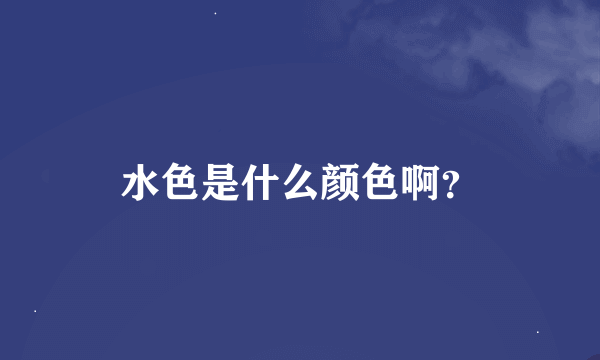 水色是什么颜色啊?